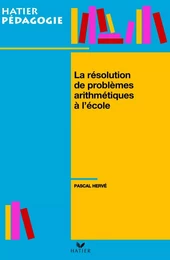 HATIER PÉDAGOGIE

La résolution de problèmes arithmétiques à l'école

PASCAL HERVÉ

HATIER